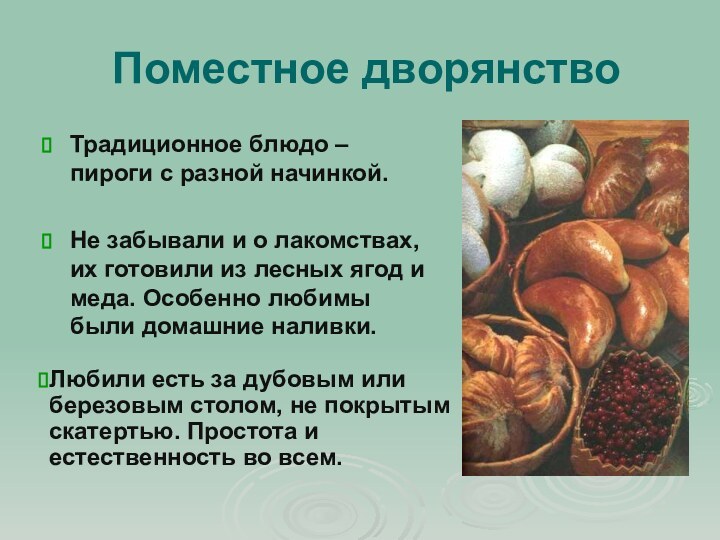 Поместное дворянство

Традиционное блюдо – пироги с разной начинкой.

Не забывали и о лакомствах, их готовили из лесных ягод и меда. Особенно любимы были домашние наливки.

Любили есть за дубовым или березовым столом, не покрытым скатертью. Простота и естественность во всем.